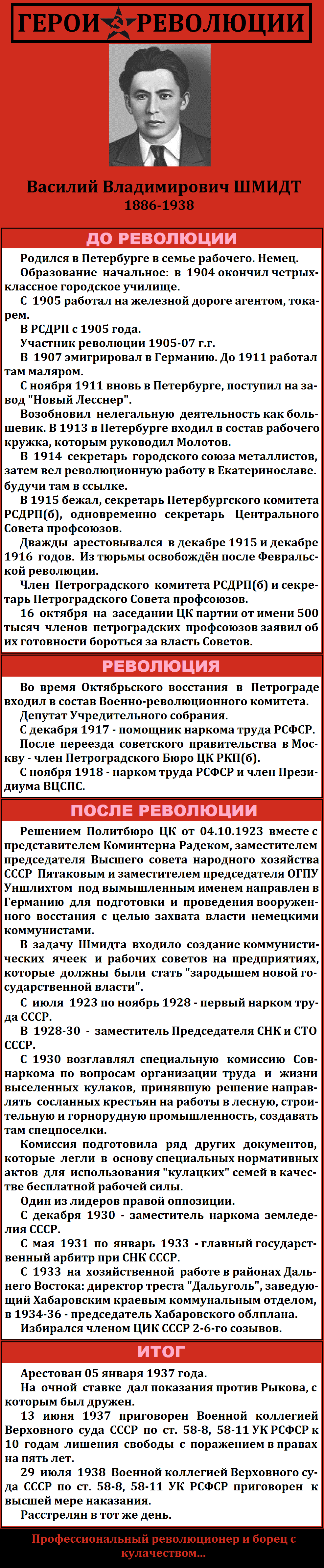 ГЕРОИ РЕВОЛЮЦИИ

Василий Владимирович ШМИДТ
1886-1938

ДО РЕВОЛЮЦИИ

Родился в Петербурге в семье рабочего. Немец.
Образование начальное: в 1904 окончил четырхклассное городское училище.
С 1905 работал на железной дороге агентом, токарем.
В РСДРП с 1905 года.
Участник революции 1905-07 г.г.
В 1907 эмигрировал в Германию. До 1911 работал там маляром.
С ноября 1911 вновь в Петербурге, поступил на завод "Новый Лесснер".
Возобновил нелегальную деятельность как большевик. В 1913 в Петербурге входил в состав рабочего кружка, которым руководил Молотов.
В 1914 секретарь городского союза металлистов, затем вел революционную работу в Екатеринославе. будучи там в ссылке.
В 1915 бежал, секретарь Петербургского комитета РСДРП(б), одновременно секретарь Центрального Совета профсоюзов.
Дважды арестовывался в декабре 1915 и декабре 1916 годов. Из тюрьмы освобождён после Февральской революции.
Член Петроградского комитета РСДРП(б) и секретарь Петроградского Совета профсоюзов.
16 октября на заседании ЦК партии от имени 500 тысяч членов петроградских профсоюзов заявил об их готовности бороться за власть Советов.

РЕВОЛЮЦИЯ

Во время Октябрьского восстания в Петрограде входил в состав Военно-революционного комитета.
Депутат Учредительного собрания.
С декабря 1917 - помощник наркома труда РСФСР.
После переезда советского правительства в Москву - член Петроградского Бюро ЦК РКП(б).
С ноября 1918 - нарком труда РСФСР и член Президиума ВЦСПС.

ПОСЛЕ РЕВОЛЮЦИИ

Решением Политбюро ЦК от 04.10.1923 вместе с представителем Коминтерна Радеком, заместителем председателя Высшего совета народного хозяйства СССР Пятаковым и заместителем председателя ОГПУ Уншлихтом под вымышленным именем направлен в Германию для подготовки и проведения вооруженного восстания с целью захвата власти немецкими коммунистами.
В задачу Шмидта входило создание коммунистических ячеек и рабочих советов на предприятиях, которые должны были стать "зародышем новой государственной власти".
С июля 1923 по ноябрь 1928 - первый нарком труда СССР.
В 1928-30 - заместитель Председателя СНК и СТО СССР.
С 1930 возглавлял специальную комиссию Совнаркома по вопросам организации труда и жизни выселенных кулаков, принявшую решение направлять сосланных крестьян на работы в лесную, строительную и горнорудную промышленность, создавать там спецпоселки.
Комиссия подготовила ряд других документов, которые легли в основу специальных нормативных актов для использования "кулацких" семей в качестве бесплатной рабочей силы.
Один из лидеров правой оппозиции.
С декабря 1930 - заместитель наркома земледелия СССР.
С мая 1931 по январь 1933 - главный государственный арбитр при СНК СССР.
С 1933 на хозяйственной работе в районах Дальнего Востока: директор треста "Дальуголь", заведующий Хабаровским краевым коммунальным отделом, в 1934-36 - председатель Хабаровского облплана.
Избирался членом ЦИК СССР 2-6-го созывов.

ИТОГ

Арестован 05 января 1937 года.
На очной ставке дал показания против Рыкова, с которым был дружен.
13 июня 1937 приговорен Военной коллегией Верховного суда СССР по ст. 58-8, 58-11 УК РСФСР к 10 годам лишения свободы с поражением в правах на пять лет.
29 июля 1938 Военной коллегией Верховного суда СССР по ст. 58-8, 58-11 УК РСФСР приговорен к высшей мере наказания.
Расстрелян в тот же день.

Профессиональный революционер и борец с кулачеством...